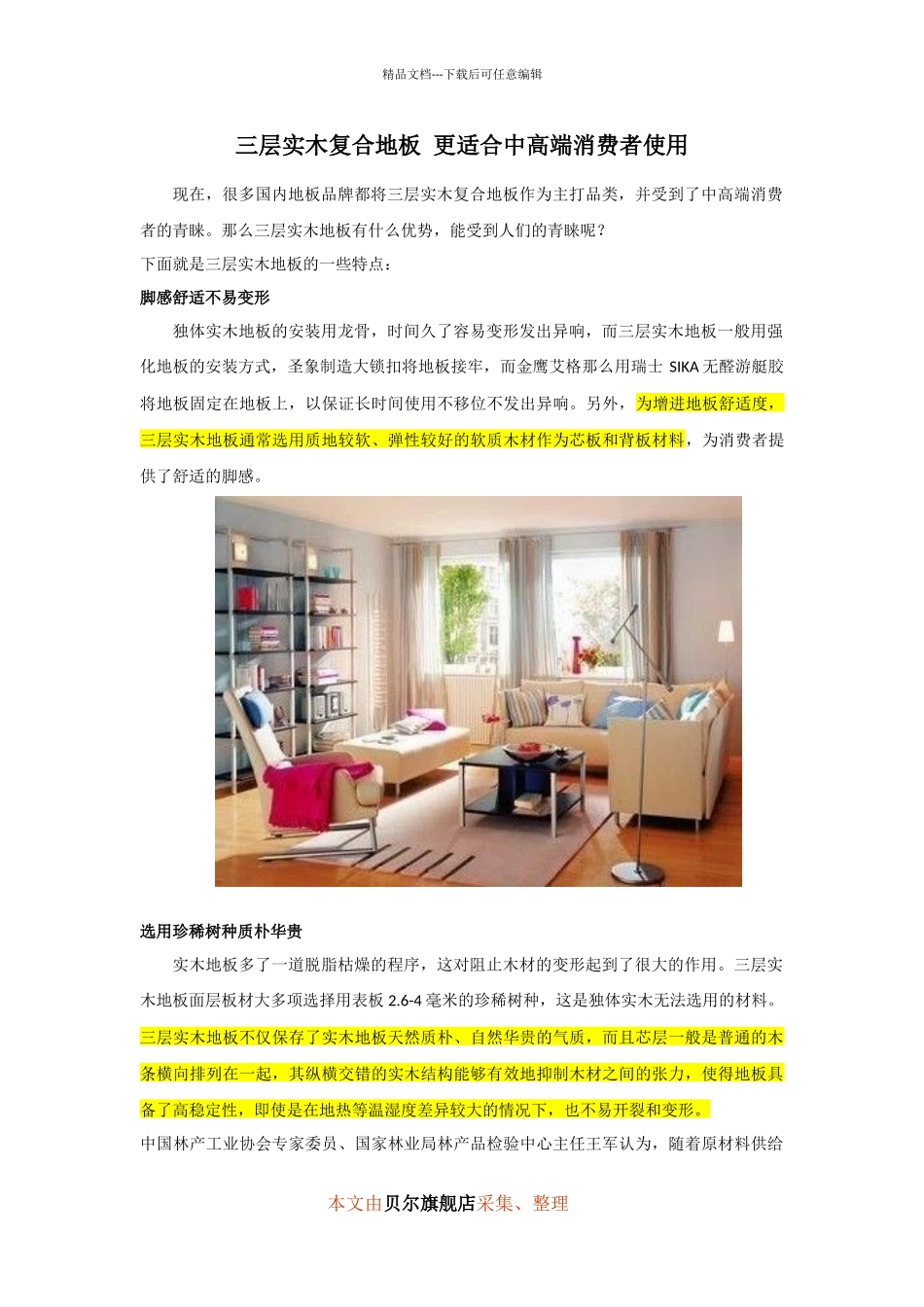 精品文档---下载后可任意编辑

三层实木复合地板 更适合中高端消费者使用

现在，很多国内地板品牌都将三层实木复合地板作为主打品类，并受到了中高端消费者的青睐。那么三层实木地板有什么优势，能受到人们的青睐呢？

下面就是三层实木地板的一些特点：

脚感舒适不易变形

独体实木地板的安装用龙骨，时间久了容易变形发出异响，而三层实木地板一般用强化地板的安装方式，圣象制造大锁扣将地板接牢，而金鹰艾格那么用瑞士 SIKA 无醛游艇胶将地板固定在地板上，以保证长时间使用不移位不发出异响。另外，为增进地板舒适度，三层实木地板通常选用质地较软、弹性较好的软质木材作为芯板和背板材料，为消费者提供了舒适的脚感。

选用珍稀树种质朴华贵

实木地板多了一道脱脂枯燥的程序，这对阻止木材的变形起到了很大的作用。三层实木地板面层板材大多项选择用表板 2.6-4 毫米的珍稀树种，这是独体实木无法选用的材料。三层实木地板不仅保存了实木地板天然质朴、自然华贵的气质，而且芯层一般是普通的木条横向排列在一起，其纵横交错的实木结构能够有效地抑制木材之间的张力，使得地板具备了高稳定性，即使是在地热等温湿度差异较大的情况下，也不易开裂和变形。

中国林产工业协会专家委员、国家林业局林产品检验中心主任王军认为，随着原材料供给

本文由贝尔旗舰店采集、整理